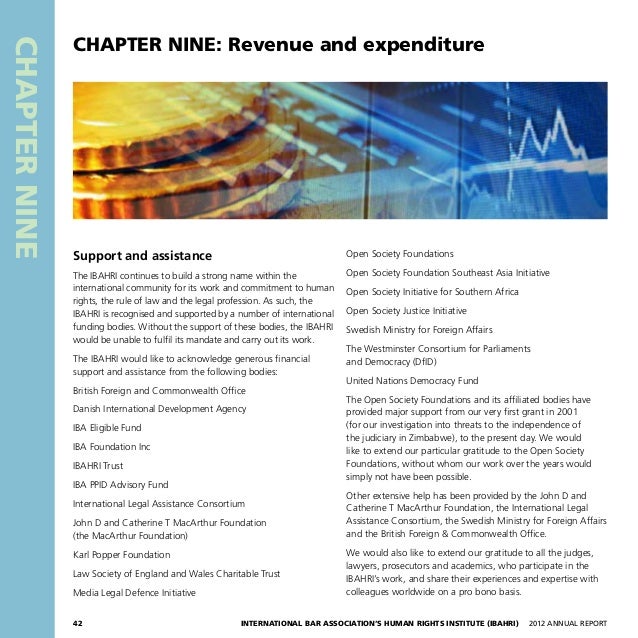 CHAPTER NINE

CHAPTER NINE: Revenue and expenditure

Support and assistance

The IBAHRI continues to build a strong name within the international community for its work and commitment to human rights, the rule of law and the legal profession. As such, the IBAHRI is recognised and supported by a number of international funding bodies. Without the support of these bodies, the IBAHRI would be unable to fulfil its mandate and carry out its work.

The IBAHRI would like to acknowledge generous financial support and assistance from the following bodies:

British Foreign and Commonwealth Office

Danish International Development Agency

IBA Eligible Fund

IBA Foundation Inc

IBAHRI Trust

IBA PPID Advisory Fund

International Legal Assistance Consortium

John D and Catherine T MacArthur Foundation (the MacArthur Foundation)

Karl Popper Foundation

Law Society of England and Wales Charitable Trust

Media Legal Defence Initiative

Open Society Foundations

Open Society Foundation Southeast Asia Initiative

Open Society Initiative for Southern Africa

Open Society Justice Initiative

Swedish Ministry for Foreign Affairs

The Westminster Consortium for Parliaments and Democracy (DfID)

United Nations Democracy Fund

The Open Society Foundations and its affiliated bodies have provided major support from our very first grant in 2001 (for our investigation into threats to the independence of the judiciary in Zimbabwe), to the present day. We would like to extend our particular gratitude to the Open Society Foundations, without whom our work over the years would simply not have been possible.

Other extensive help has been provided by the John D and Catherine T MacArthur Foundation, the International Legal Assistance Consortium, the Swedish Ministry for Foreign Affairs and the British Foreign & Commonwealth Office.

We would also like to extend our gratitude to all the judges, lawyers, prosecutors and academics, who participate in the IBAHRI's work, and share their experiences and expertise with colleagues worldwide on a pro bono basis.

42 INTERNATIONAL BAR ASSOCIATION'S HUMAN RIGHTS INSTITUTE (IBAHRI) 2012 ANNUAL REPORT